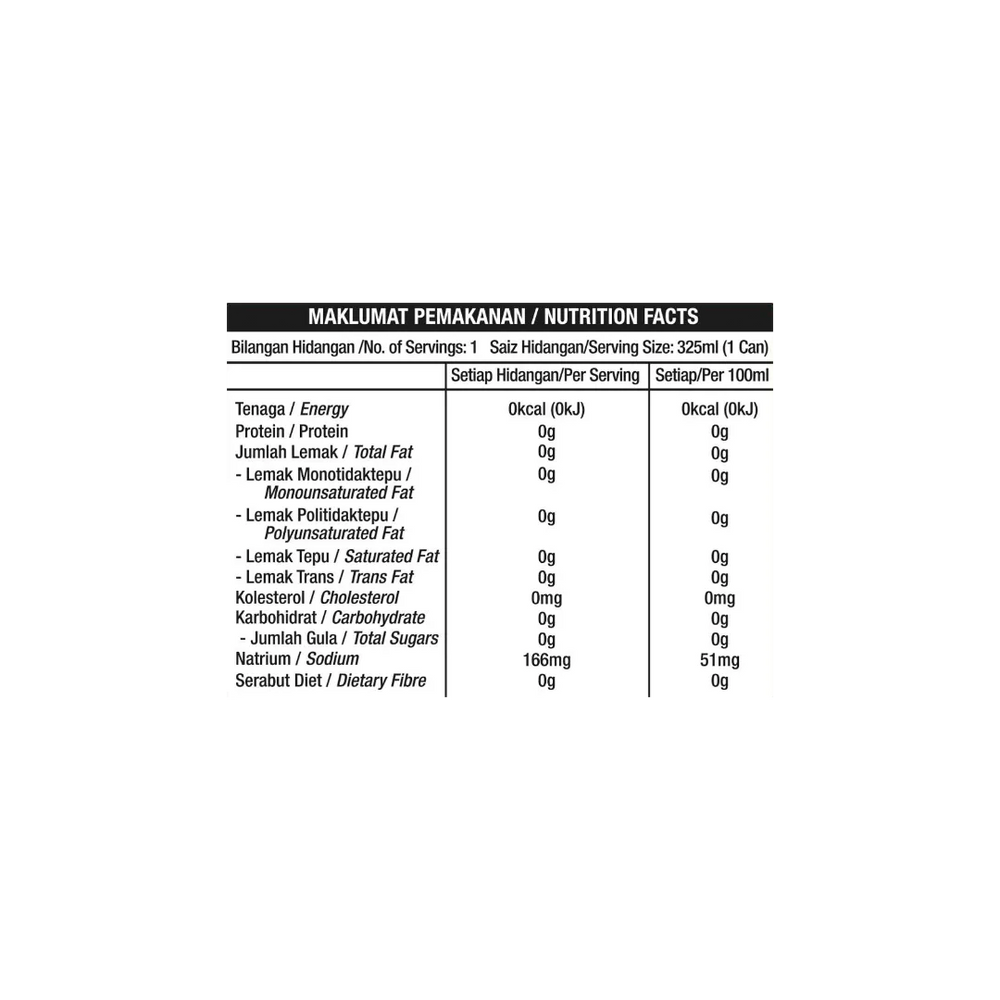 MAKLUMAT PEMAKANAN / NUTRITION FACTS

Bilangan Hidangan /No. of Servings: 1   Saiz Hidangan/Serving Size: 325ml (1 Can)

| | Setiap Hidangan/Per Serving | Setiap/Per 100ml |
|---|---|---|
| Tenaga / Energy | 0kcal (0kJ) | 0kcal (0kJ) |
| Protein / Protein | 0g | 0g |
| Jumlah Lemak / Total Fat | 0g | 0g |
| - Lemak Monotidaktepu / Monounsaturated Fat | 0g | 0g |
| - Lemak Politidaktepu / Polyunsaturated Fat | 0g | 0g |
| - Lemak Tepu / Saturated Fat | 0g | 0g |
| - Lemak Trans / Trans Fat | 0g | 0g |
| Kolesterol / Cholesterol | 0mg | 0mg |
| Karbohidrat / Carbohydrate | 0g | 0g |
| - Jumlah Gula / Total Sugars | 0g | 0g |
| Natrium / Sodium | 166mg | 51mg |
| Serabut Diet / Dietary Fibre | 0g | 0g |